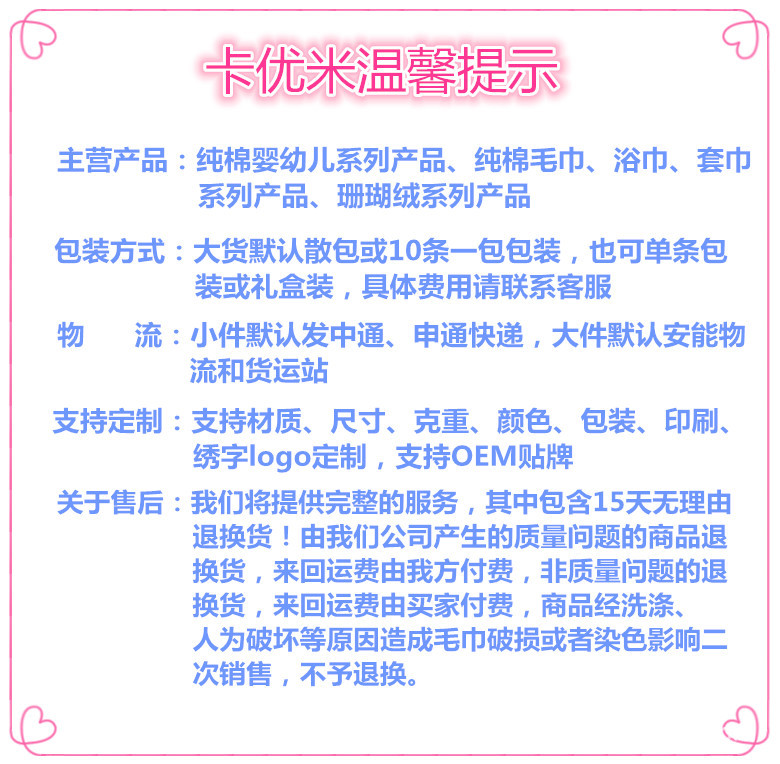 卡优米温馨提示

主营产品：纯棉婴幼儿系列产品、纯棉毛巾、浴巾、套巾系列产品、珊瑚绒系列产品

包装方式：大货默认散包或10条一包包装，也可单条包装或礼盒装，具体费用请联系客服

物　流：小件默认发中通、申通快递，大件默认安能物流和货运站

支持定制：支持材质、尺寸、克重、颜色、包装、印刷、绣字logo定制，支持OEM贴牌

关于售后：我们将提供完整的服务，其中包含15天无理由退换货！由我们公司产生的质量问题的商品退换货，来回运费由我方付费，非质量问题的退换货，来回运费由买家付费，商品经洗涤、人为破坏等原因造成毛巾破损或者染色影响二次销售，不予退换。